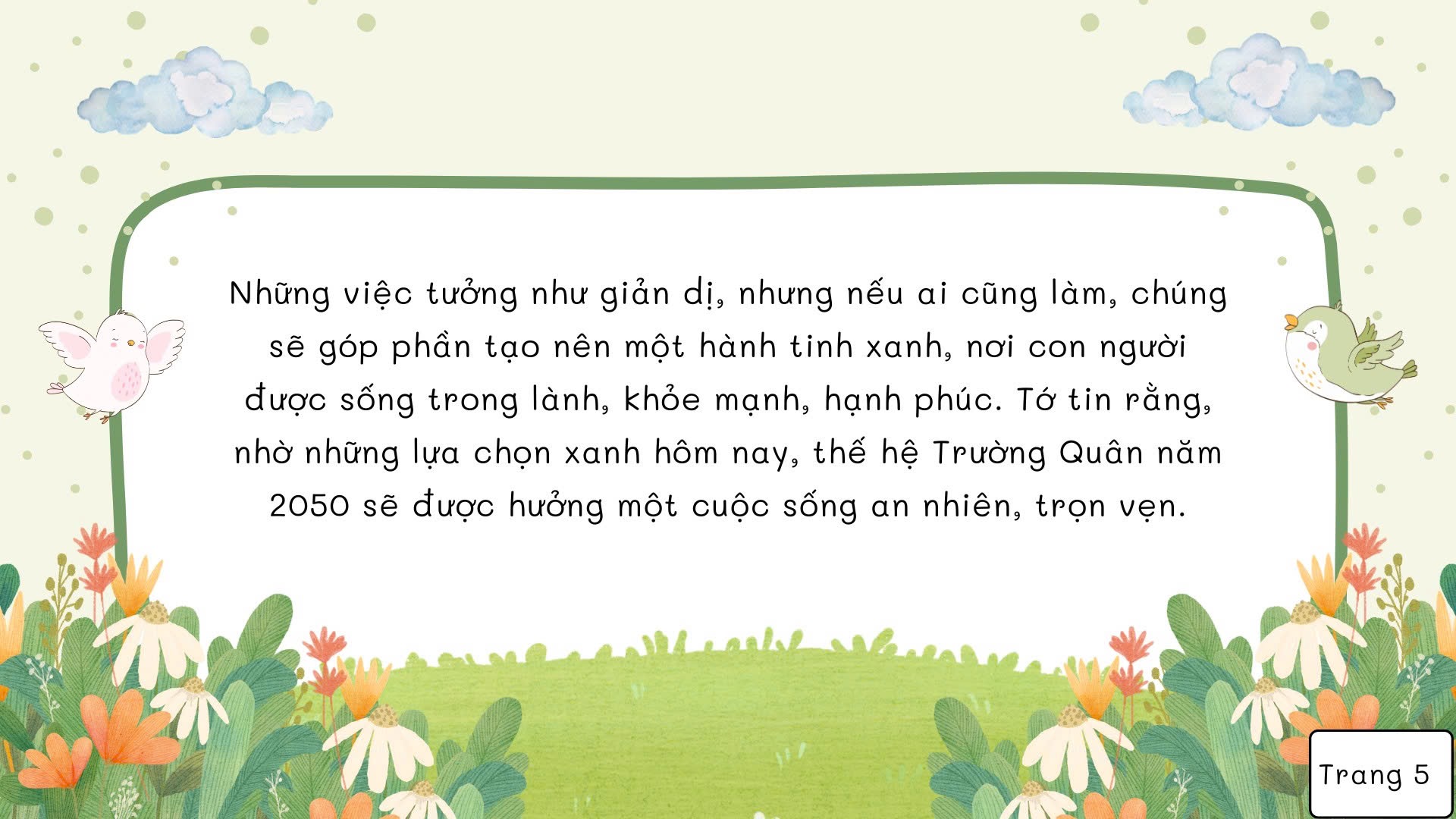 Những việc tưởng như giản dị, nhưng nếu ai cũng làm, chúng sẽ góp phần tạo nên một hành tinh xanh, nơi con người được sống trong lành, khỏe mạnh, hạnh phúc. Tớ tin rằng, nhờ những lựa chọn xanh hôm nay, thế hệ Trường Quân năm 2050 sẽ được hưởng một cuộc sống an nhiên, trọn vẹn.

Trang 5